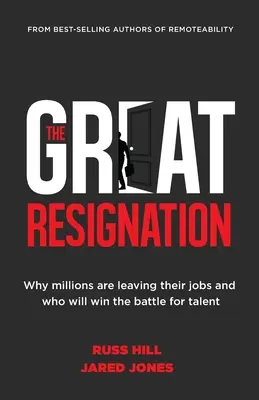 FROM BEST-SELLING AUTHORS OF REMOTEABILITY

THE GREAT RESIGNATION

Why millions are leaving their jobs and who will win the battle for talent

RUSS HILL
JARED JONES